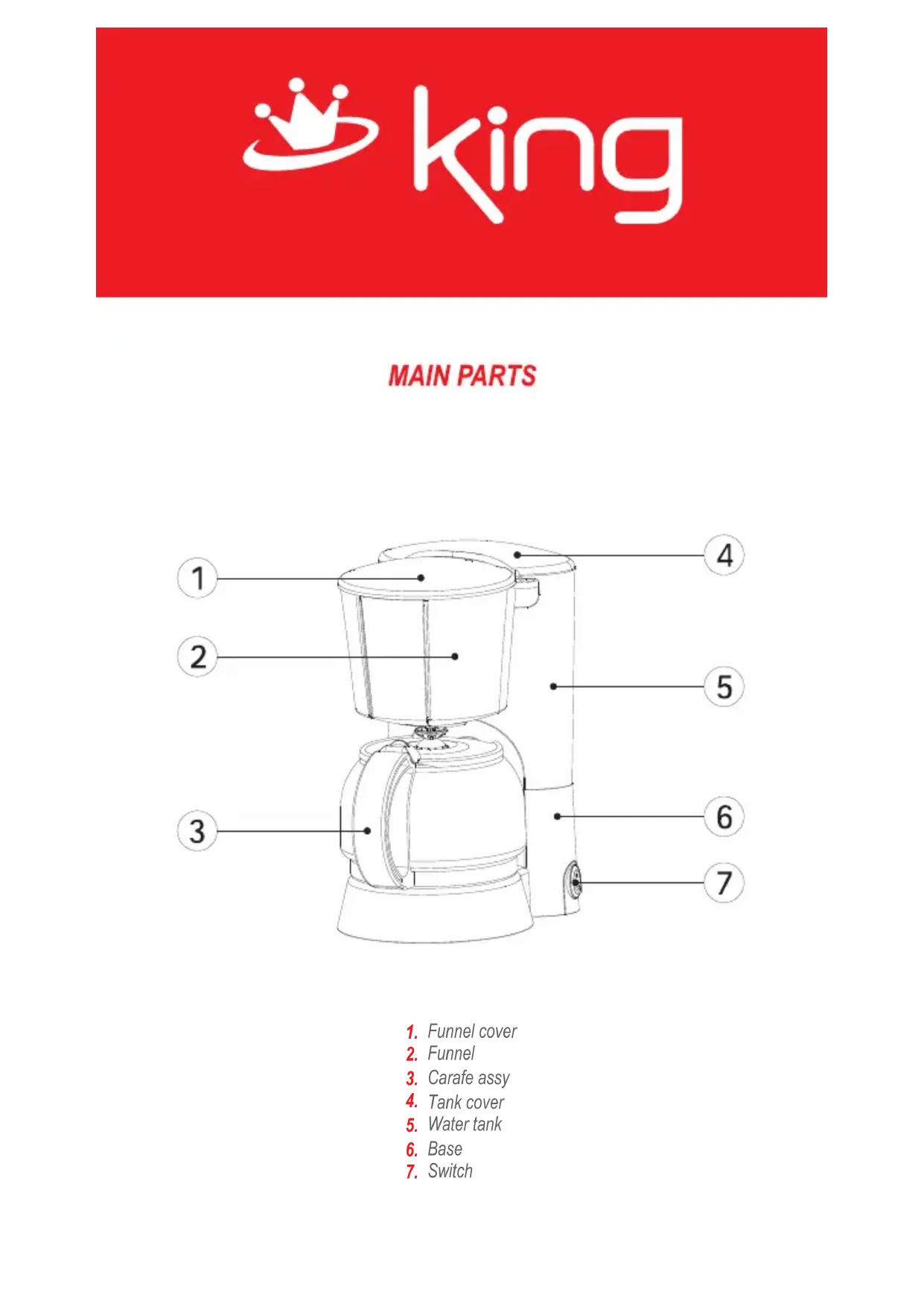 king

MAIN PARTS

1
2
3
4
5
6
7

1. Funnel cover
2. Funnel
3. Carafe assy
4. Tank cover
5. Water tank
6. Base
7. Switch